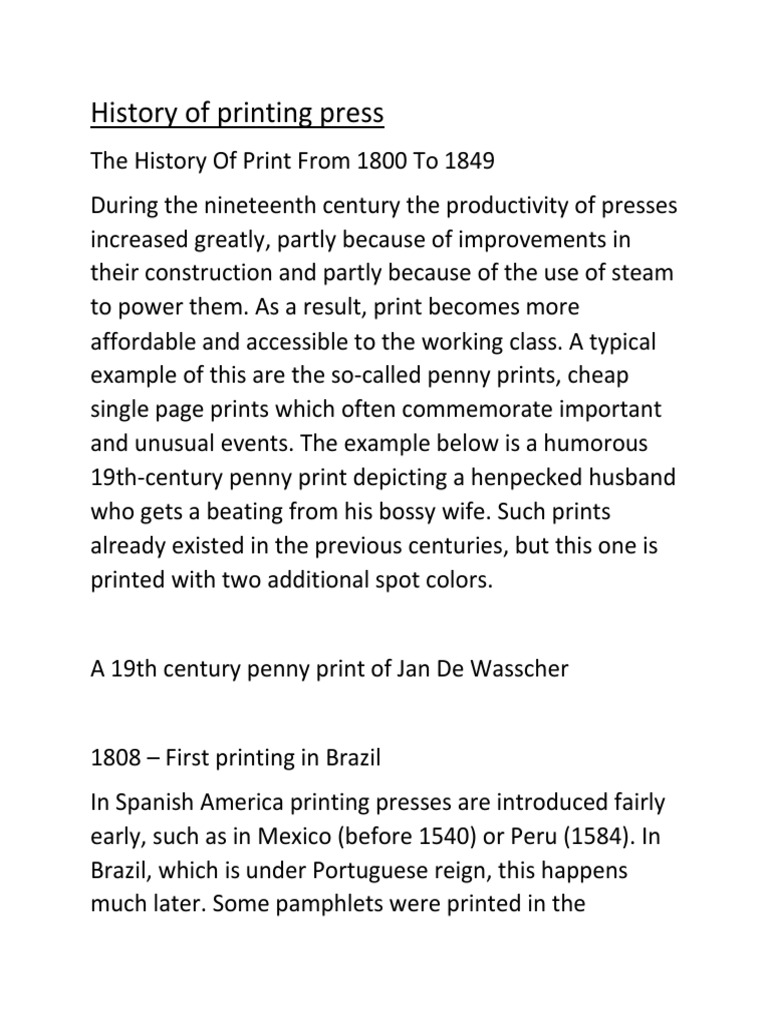 History of printing press

The History Of Print From 1800 To 1849

During the nineteenth century the productivity of presses increased greatly, partly because of improvements in their construction and partly because of the use of steam to power them. As a result, print becomes more affordable and accessible to the working class. A typical example of this are the so-called penny prints, cheap single page prints which often commemorate important and unusual events. The example below is a humorous 19th-century penny print depicting a henpecked husband who gets a beating from his bossy wife. Such prints already existed in the previous centuries, but this one is printed with two additional spot colors.

A 19th century penny print of Jan De Wasscher

1808 – First printing in Brazil

In Spanish America printing presses are introduced fairly early, such as in Mexico (before 1540) or Peru (1584). In Brazil, which is under Portuguese reign, this happens much later. Some pamphlets were printed in the